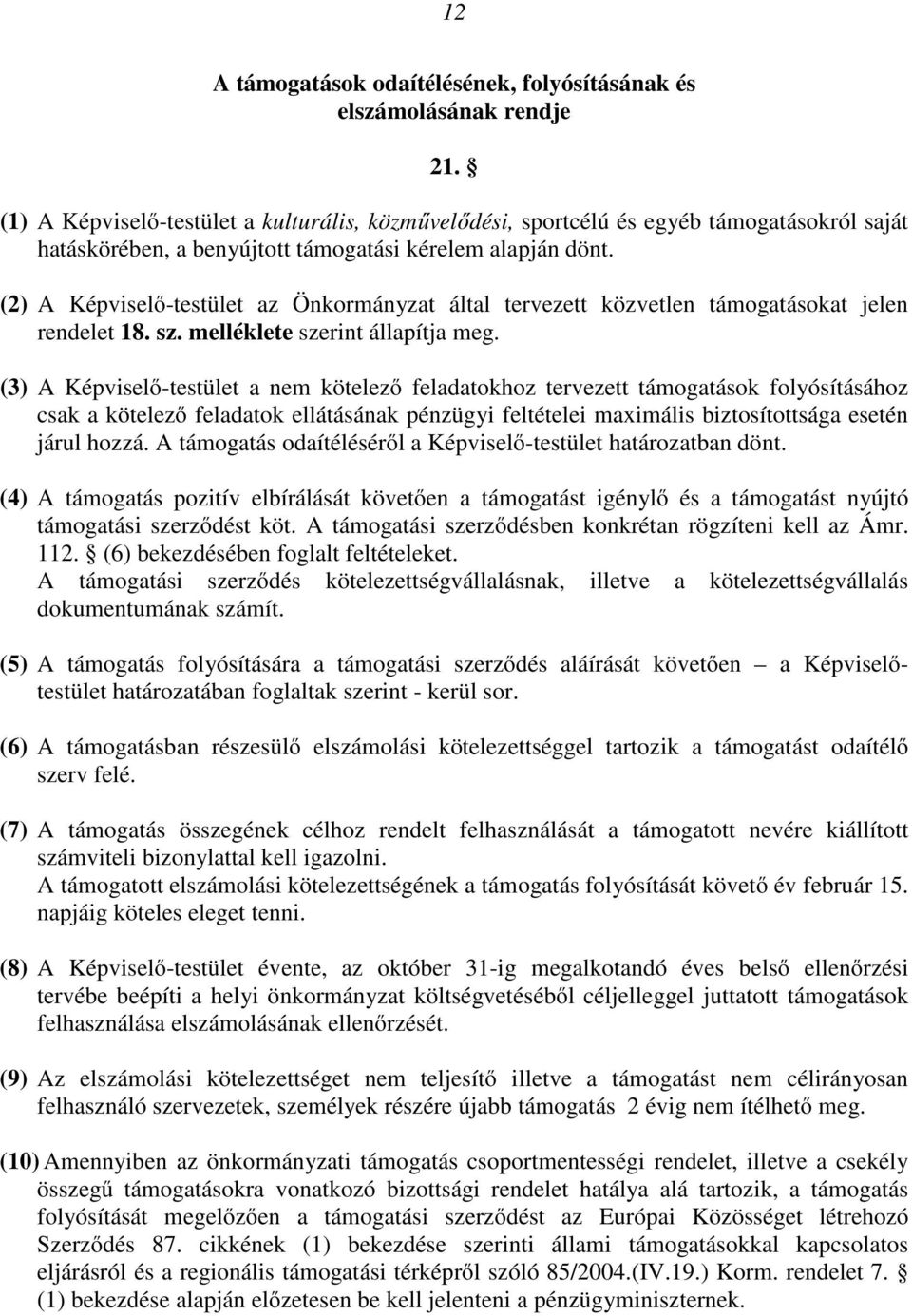 12

A támogatások odaítélésének, folyósításának és elszámolásának rendje

21. §

(1) A Képviselő-testület a kulturális, közművelődési, sportcélú és egyéb támogatásokról saját hatáskörében, a benyújtott támogatási kérelem alapján dönt.

(2) A Képviselő-testület az Önkormányzat által tervezett közvetlen támogatásokat jelen rendelet 18. sz. melléklete szerint állapítja meg.

(3) A Képviselő-testület a nem kötelező feladatokhoz tervezett támogatások folyósításához csak a kötelező feladatok ellátásának pénzügyi feltételei maximális biztosítottsága esetén járul hozzá. A támogatás odaítéléséről a Képviselő-testület határozatban dönt.

(4) A támogatás pozitív elbírálását követően a támogatást igénylő és a támogatást nyújtó támogatási szerződést köt. A támogatási szerződésben konkrétan rögzíteni kell az Ámr. 112. § (6) bekezdésében foglalt feltételeket.
A támogatási szerződés kötelezettségvállalásnak, illetve a kötelezettségvállalás dokumentumának számít.

(5) A támogatás folyósítására a támogatási szerződés aláírását követően – a Képviselő-testület határozatában foglaltak szerint - kerül sor.

(6) A támogatásban részesülő elszámolási kötelezettséggel tartozik a támogatást odaítélő szerv felé.

(7) A támogatás összegének célhoz rendelt felhasználását a támogatott nevére kiállított számviteli bizonylattal kell igazolni.
A támogatott elszámolási kötelezettségének a támogatás folyósítását követő év február 15. napjáig köteles eleget tenni.

(8) A Képviselő-testület évente, az október 31-ig megalkotandó éves belső ellenőrzési tervébe beépíti a helyi önkormányzat költségvetéséből céljelleggel juttatott támogatások felhasználása elszámolásának ellenőrzését.

(9) Az elszámolási kötelezettséget nem teljesítő illetve a támogatást nem célirányosan felhasználó szervezetek, személyek részére újabb támogatás 2 évig nem ítélhető meg.

(10) Amennyiben az önkormányzati támogatás csoportmentességi rendelet, illetve a csekély összegű támogatásokra vonatkozó bizottsági rendelet hatálya alá tartozik, a támogatás folyósítását megelőzően a támogatási szerződést az Európai Közösséget létrehozó Szerződés 87. cikkének (1) bekezdése szerinti állami támogatásokkal kapcsolatos eljárásról és a regionális támogatási térképről szóló 85/2004.(IV.19.) Korm. rendelet 7. § (1) bekezdése alapján előzetesen be kell jelenteni a pénzügyminiszternek.